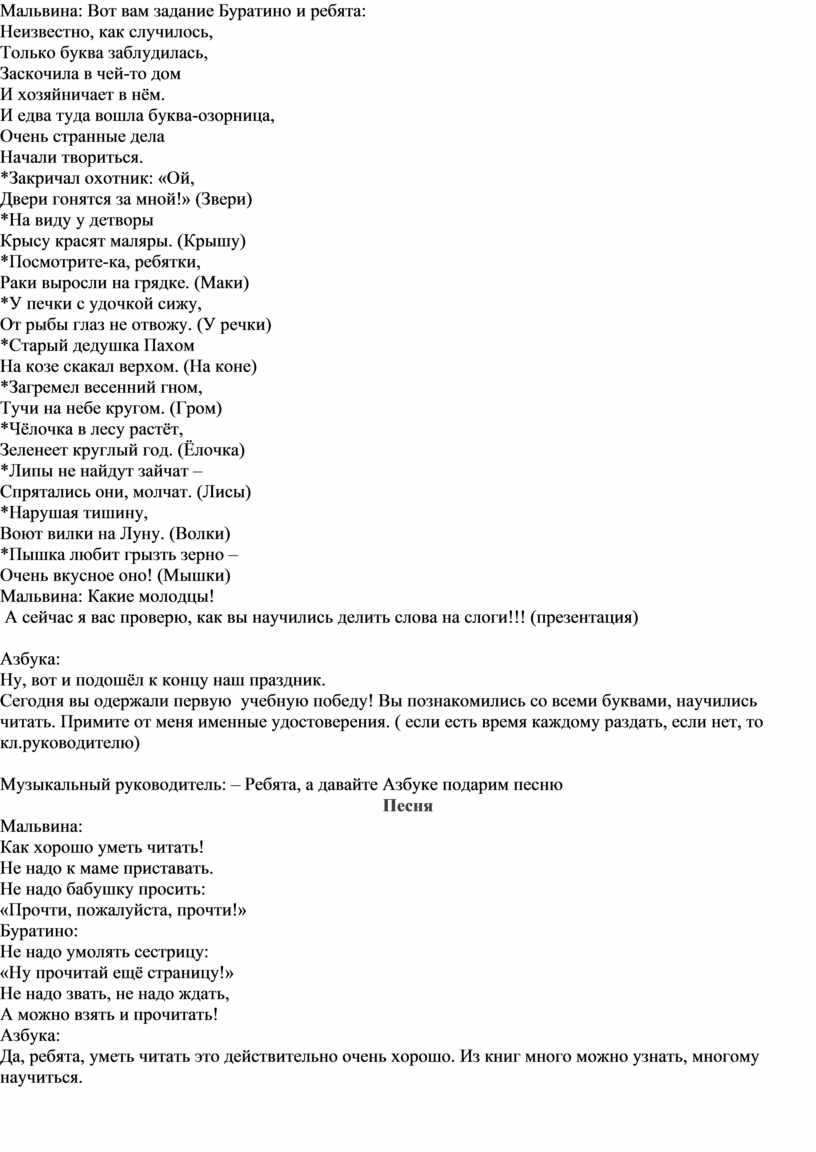 Мальвина: Вот вам задание Буратино и ребята:
Неизвестно, как случилось,
Только буква заблудилась,
Заскочила в чей-то дом
И хозяйничает в нём.
И едва туда вошла буква-озорница,
Очень странные дела
Начали твориться.
*Закричал охотник: «Ой,
Двери гонятся за мной!» (Звери)
*На виду у детворы
Крысу красят маляры. (Крышу)
*Посмотрите-ка, ребятки,
Раки выросли на грядке. (Маки)
*У печки с удочкой сижу,
От рыбы глаз не отвожу. (У речки)
*Старый дедушка Пахом
На козе скакал верхом. (На коне)
*Загремел весенний гном,
Тучи на небе кругом. (Гром)
*Чёлочка в лесу растёт,
Зеленеет круглый год. (Ёлочка)
*Липы не найдут зайчат –
Спрятались они, молчат. (Лисы)
*Нарушая тишину,
Воют вилки на Луну. (Волки)
*Пышка любит грызть зерно –
Очень вкусное оно! (Мышки)
Мальвина: Какие молодцы!
А сейчас я вас проверю, как вы научились делить слова на слоги!!! (презентация)

Азбука:
Ну, вот и подошёл к концу наш праздник.
Сегодня вы одержали первую учебную победу! Вы познакомились со всеми буквами, научились читать. Примите от меня именные удостоверения. ( если есть время каждому раздать, если нет, то кл.руководителю)

Музыкальный руководитель: – Ребята, а давайте Азбуке подарим песню
Песня
Мальвина:
Как хорошо уметь читать!
Не надо к маме приставать.
Не надо бабушку просить:
«Прочти, пожалуйста, прочти!»
Буратино:
Не надо умолять сестрицу:
«Ну прочитай ещё страницу!»
Не надо звать, не надо ждать,
А можно взять и прочитать!
Азбука:
Да, ребята, уметь читать это действительно очень хорошо. Из книг много можно узнать, многому научиться.